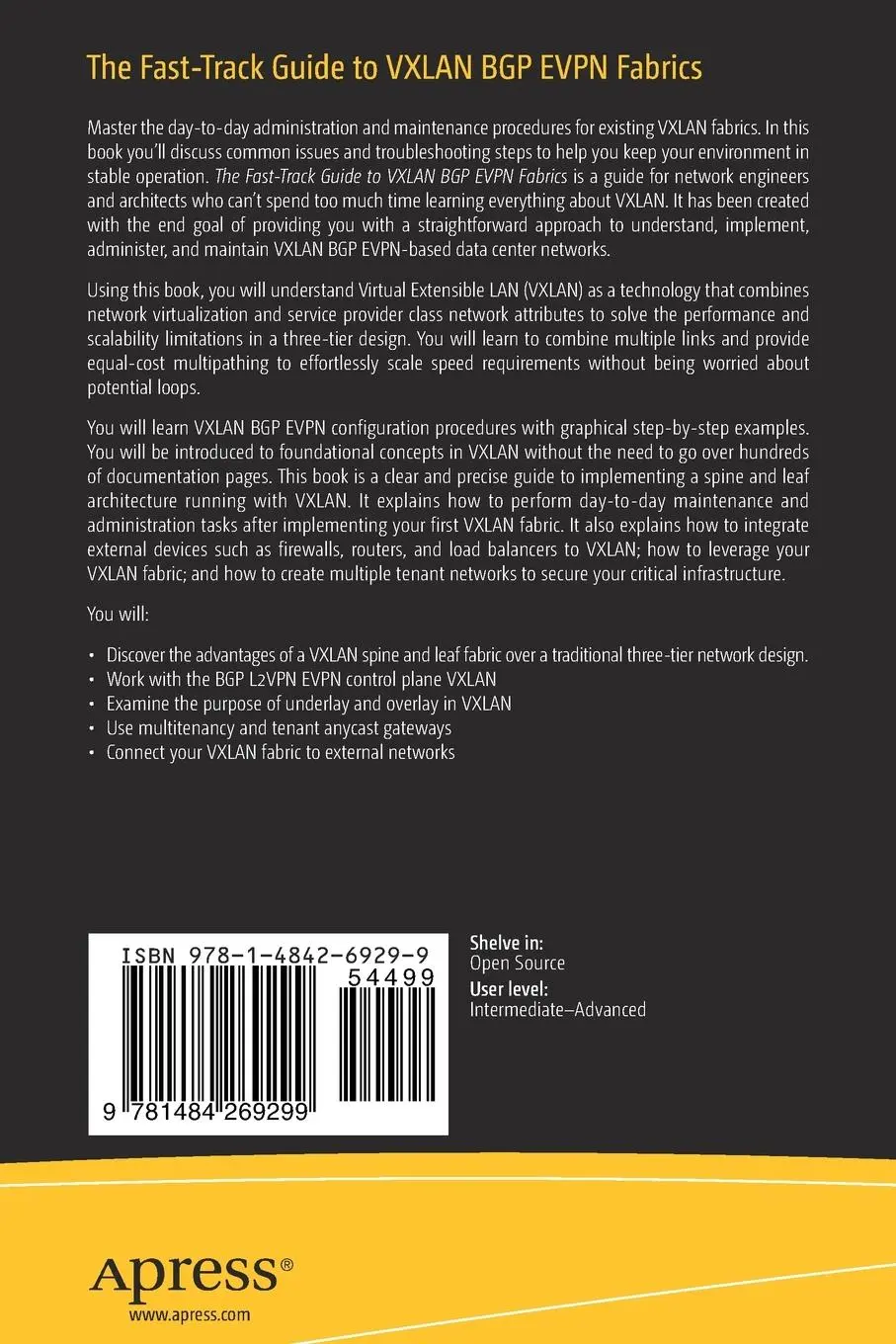 The Fast-Track Guide to VXLAN BGP EVPN Fabrics

Master the day-to-day administration and maintenance procedures for existing VXLAN fabrics. In this book you'll discuss common issues and troubleshooting steps to help you keep your environment in stable operation. The Fast-Track Guide to VXLAN BGP EVPN Fabrics is a guide for network engineers and architects who can't spend too much time learning everything about VXLAN. It has been created with the end goal of providing you with a straightforward approach to understand, implement, administer, and maintain VXLAN BGP EVPN-based data center networks.

Using this book, you will understand Virtual Extensible LAN (VXLAN) as a technology that combines network virtualization and service provider class network attributes to solve the performance and scalability limitations in a three-tier design. You will learn to combine multiple links and provide equal-cost multipathing to effortlessly scale speed requirements without being worried about potential loops.

You will learn VXLAN BGP EVPN configuration procedures with graphical step-by-step examples. You will be introduced to foundational concepts in VXLAN without the need to go over hundreds of documentation pages. This book is a clear and precise guide to implementing a spine and leaf architecture running with VXLAN. It explains how to perform day-to-day maintenance and administration tasks after implementing your first VXLAN fabric. It also explains how to integrate external devices such as firewalls, routers, and load balancers to VXLAN; how to leverage your VXLAN fabric; and how to create multiple tenant networks to secure your critical infrastructure.

You will:

• Discover the advantages of a VXLAN spine and leaf fabric over a traditional three-tier network design.
• Work with the BGP L2VPN EVPN control plane VXLAN
• Examine the purpose of underlay and overlay in VXLAN
• Use multitenancy and tenant anycast gateways
• Connect your VXLAN fabric to external networks

ISBN 978-1-4842-6929-9
54499
9 781484 269299

Shelve in:
Open Source
User level:
Intermediate–Advanced

apress®
www.apress.com